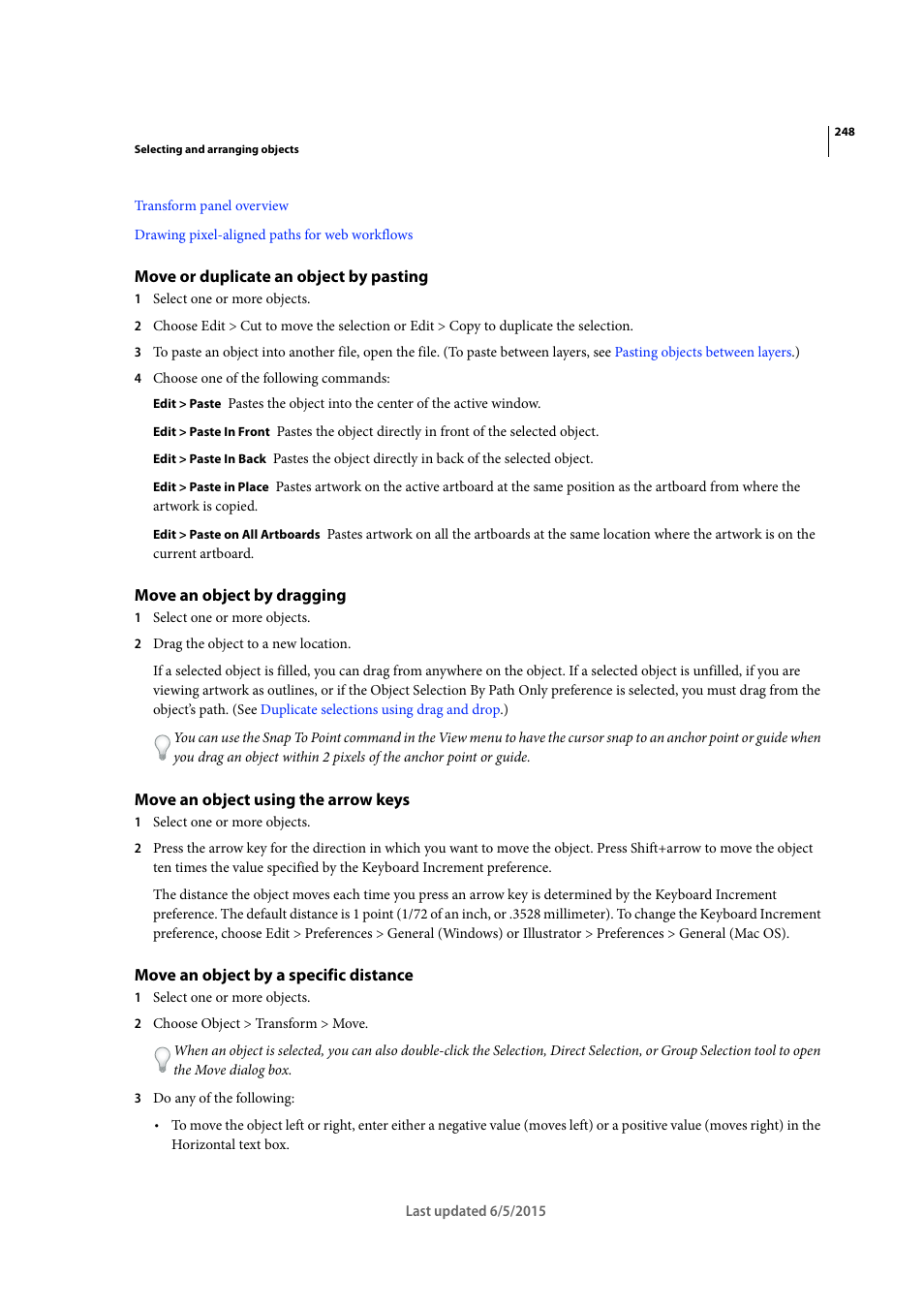 248

Selecting and arranging objects

Transform panel overview

Drawing pixel-aligned paths for web workflows

Move or duplicate an object by pasting

1 Select one or more objects.

2 Choose Edit > Cut to move the selection or Edit > Copy to duplicate the selection.

3 To paste an object into another file, open the file. (To paste between layers, see Pasting objects between layers.)

4 Choose one of the following commands:

Edit > Paste Pastes the object into the center of the active window.

Edit > Paste In Front Pastes the object directly in front of the selected object.

Edit > Paste In Back Pastes the object directly in back of the selected object.

Edit > Paste in Place Pastes artwork on the active artboard at the same position as the artboard from where the artwork is copied.

Edit > Paste on All Artboards Pastes artwork on all the artboards at the same location where the artwork is on the current artboard.

Move an object by dragging

1 Select one or more objects.

2 Drag the object to a new location.

If a selected object is filled, you can drag from anywhere on the object. If a selected object is unfilled, if you are viewing artwork as outlines, or if the Object Selection By Path Only preference is selected, you must drag from the object's path. (See Duplicate selections using drag and drop.)

You can use the Snap To Point command in the View menu to have the cursor snap to an anchor point or guide when you drag an object within 2 pixels of the anchor point or guide.

Move an object using the arrow keys

1 Select one or more objects.

2 Press the arrow key for the direction in which you want to move the object. Press Shift+arrow to move the object ten times the value specified by the Keyboard Increment preference.

The distance the object moves each time you press an arrow key is determined by the Keyboard Increment preference. The default distance is 1 point (1/72 of an inch, or .3528 millimeter). To change the Keyboard Increment preference, choose Edit > Preferences > General (Windows) or Illustrator > Preferences > General (Mac OS).

Move an object by a specific distance

1 Select one or more objects.

2 Choose Object > Transform > Move.

When an object is selected, you can also double-click the Selection, Direct Selection, or Group Selection tool to open the Move dialog box.

3 Do any of the following:

• To move the object left or right, enter either a negative value (moves left) or a positive value (moves right) in the Horizontal text box.

Last updated 6/5/2015